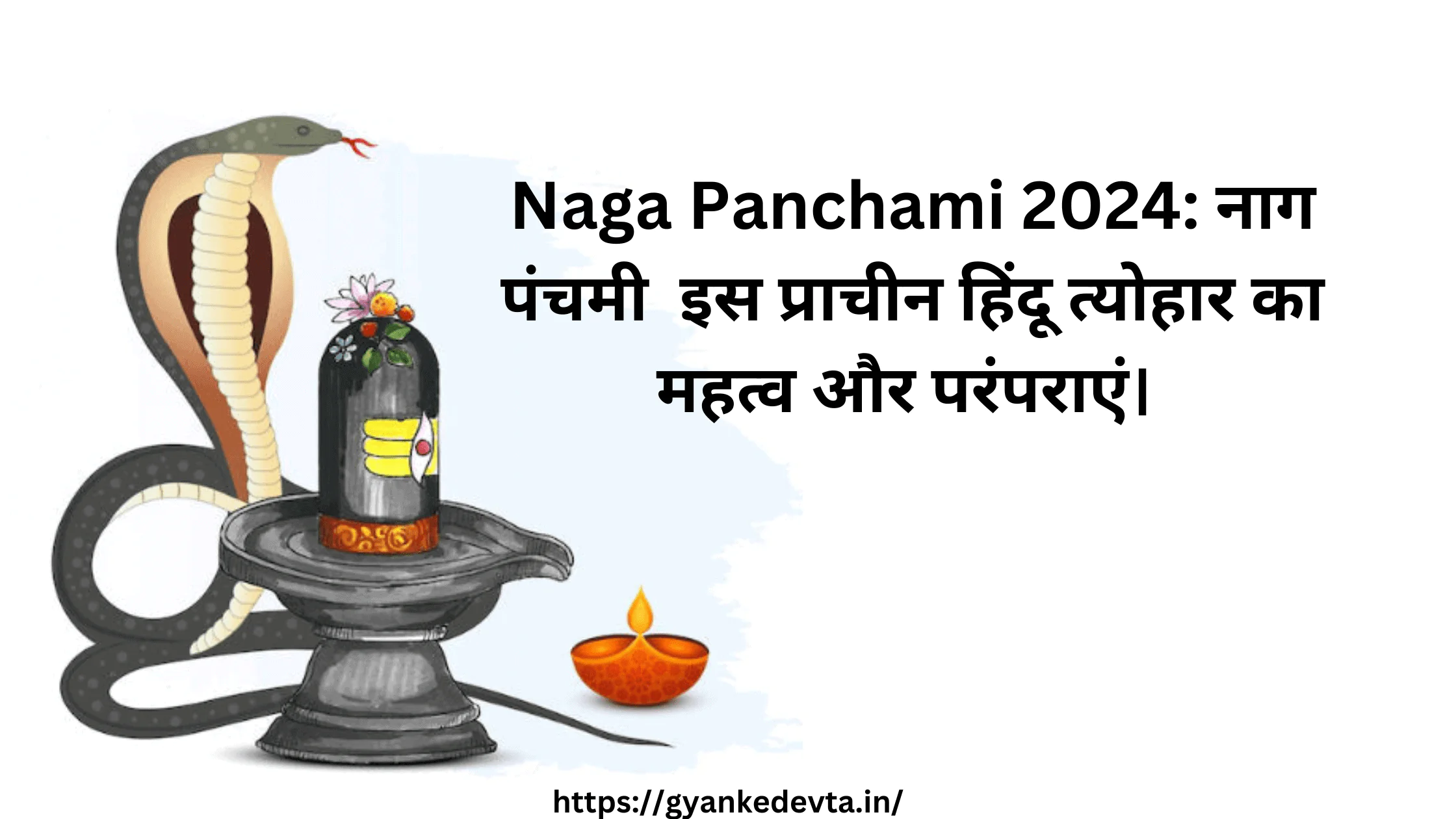 Naga Panchami 2024: नाग पंचमी  इस प्राचीन हिंदू त्योहार का महत्व और परंपराएं।

https://gyankedevta.in/